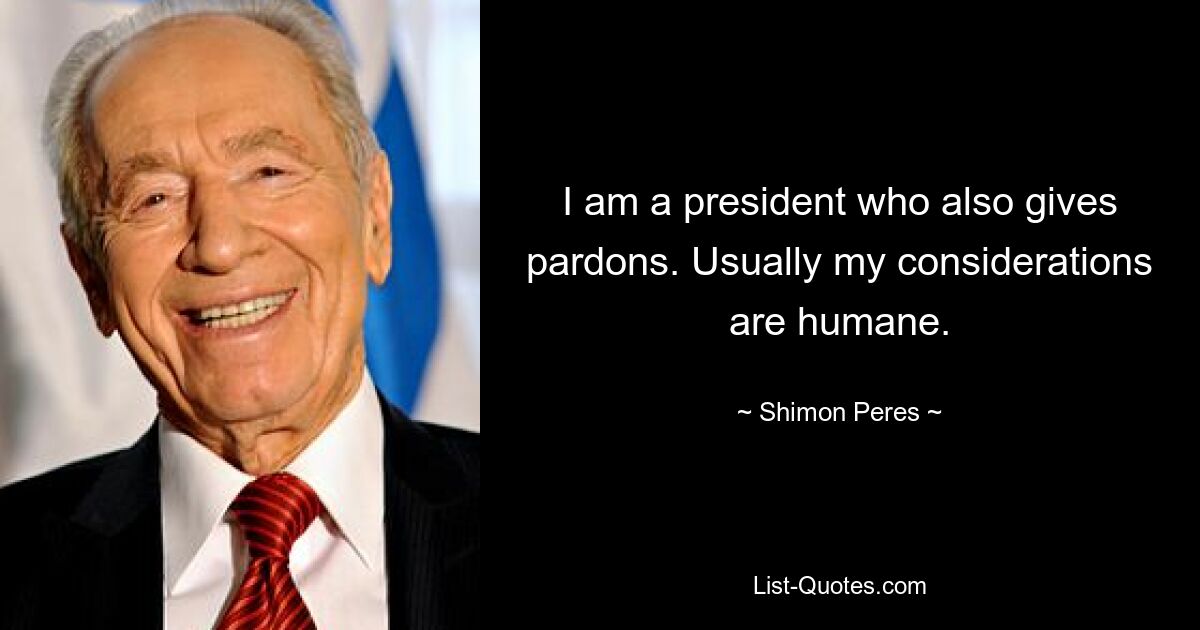 I am a president who also gives pardons. Usually my considerations are humane.

~ Shimon Peres ~

List-Quotes.com